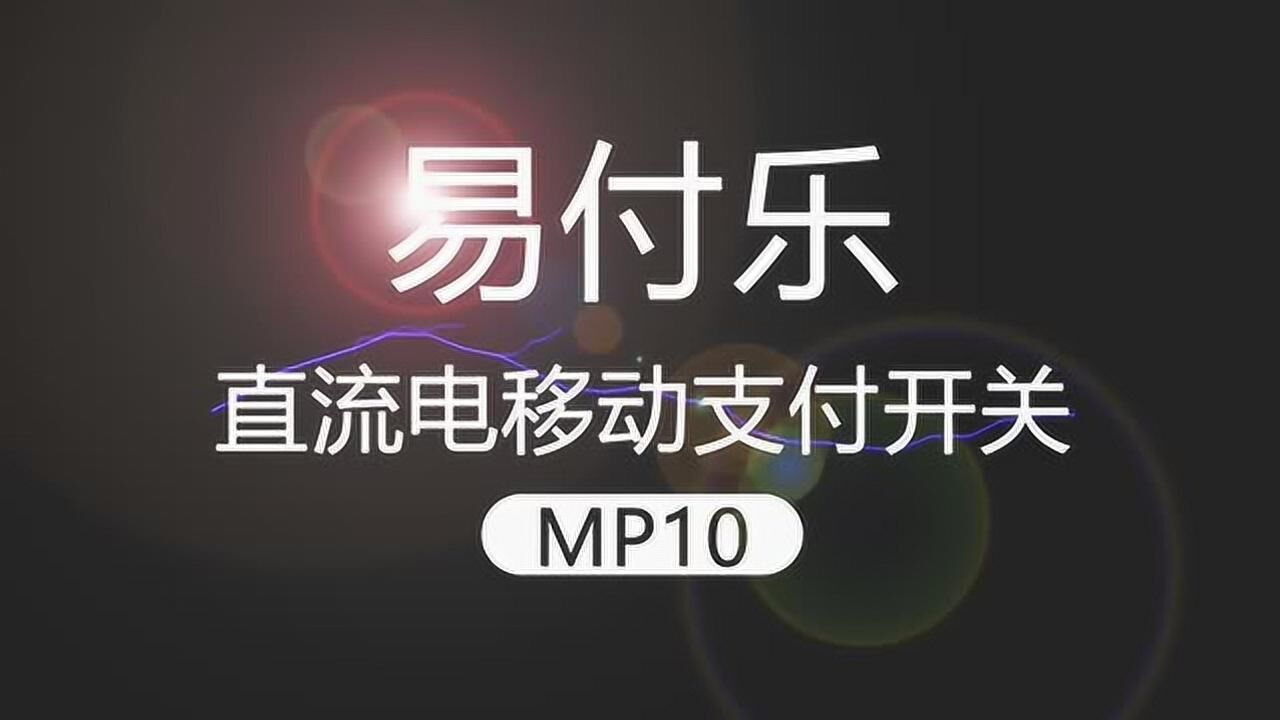 易付乐

直流电移动支付开关

MP10